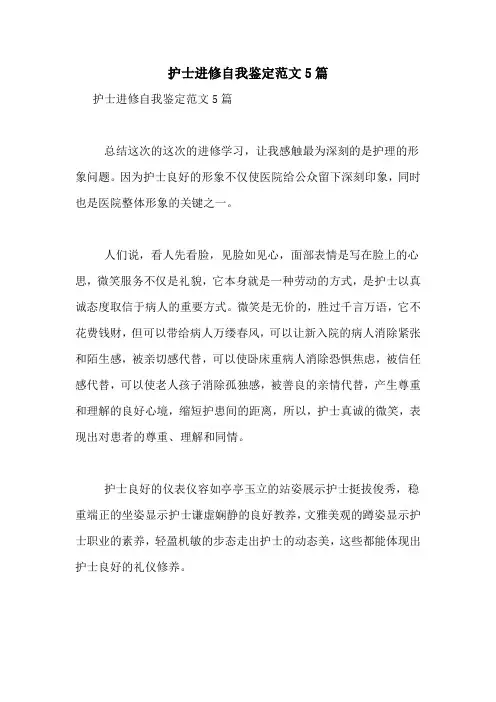 护士进修自我鉴定范文5篇

护士进修自我鉴定范文5篇

总结这次的这次的进修学习，让我感触最为深刻的是护理的形象问题。因为护士良好的形象不仅使医院给公众留下深刻印象，同时也是医院整体形象的关键之一。

人们说，看人先看脸，见脸如见心，面部表情是写在脸上的心思，微笑服务不仅是礼貌，它本身就是一种劳动的方式，是护士以真诚态度取信于病人的重要方式。微笑是无价的，胜过千言万语，它不花费钱财，但可以带给病人万缕春风，可以让新入院的病人消除紧张和陌生感，被亲切感代替，可以使卧床重病人消除恐惧焦虑，被信任感代替，可以使老人孩子消除孤独感，被善良的亲情代替，产生尊重和理解的良好心境，缩短护患间的距离，所以，护士真诚的微笑，表现出对患者的尊重、理解和同情。

护士良好的仪表仪容如亭亭玉立的站姿展示护士挺拔俊秀，稳重端正的坐姿显示护士谦虚娴静的良好教养，文雅美观的蹲姿显示护士职业的素养，轻盈机敏的步态走出护士的动态美，这些都能体现出护士良好的礼仪修养。